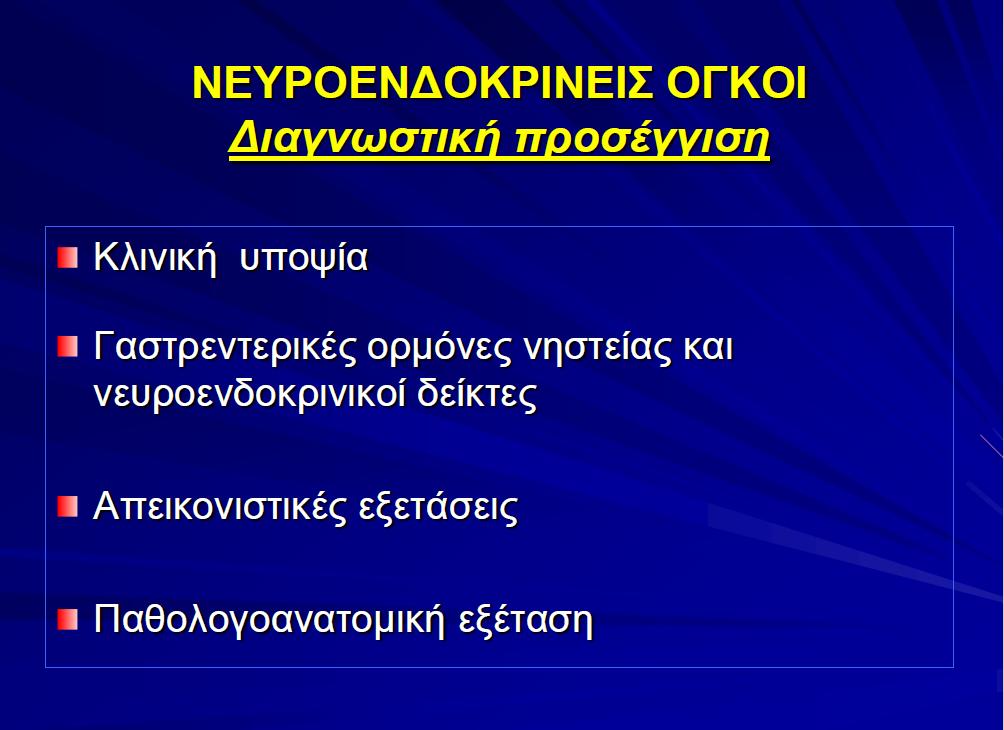 ΝΕΥΡΟΕΝΔΟΚΡΙΝΕΙΣ ΟΓΚΟΙ
Διαγνωστική προσέγγιση

Κλινική υποψία

Γαστρεντερικές ορμόνες νηστείας και νευροενδοκρινικοί δείκτες

Απεικονιστικές εξετάσεις

Παθολογοανατομική εξέταση